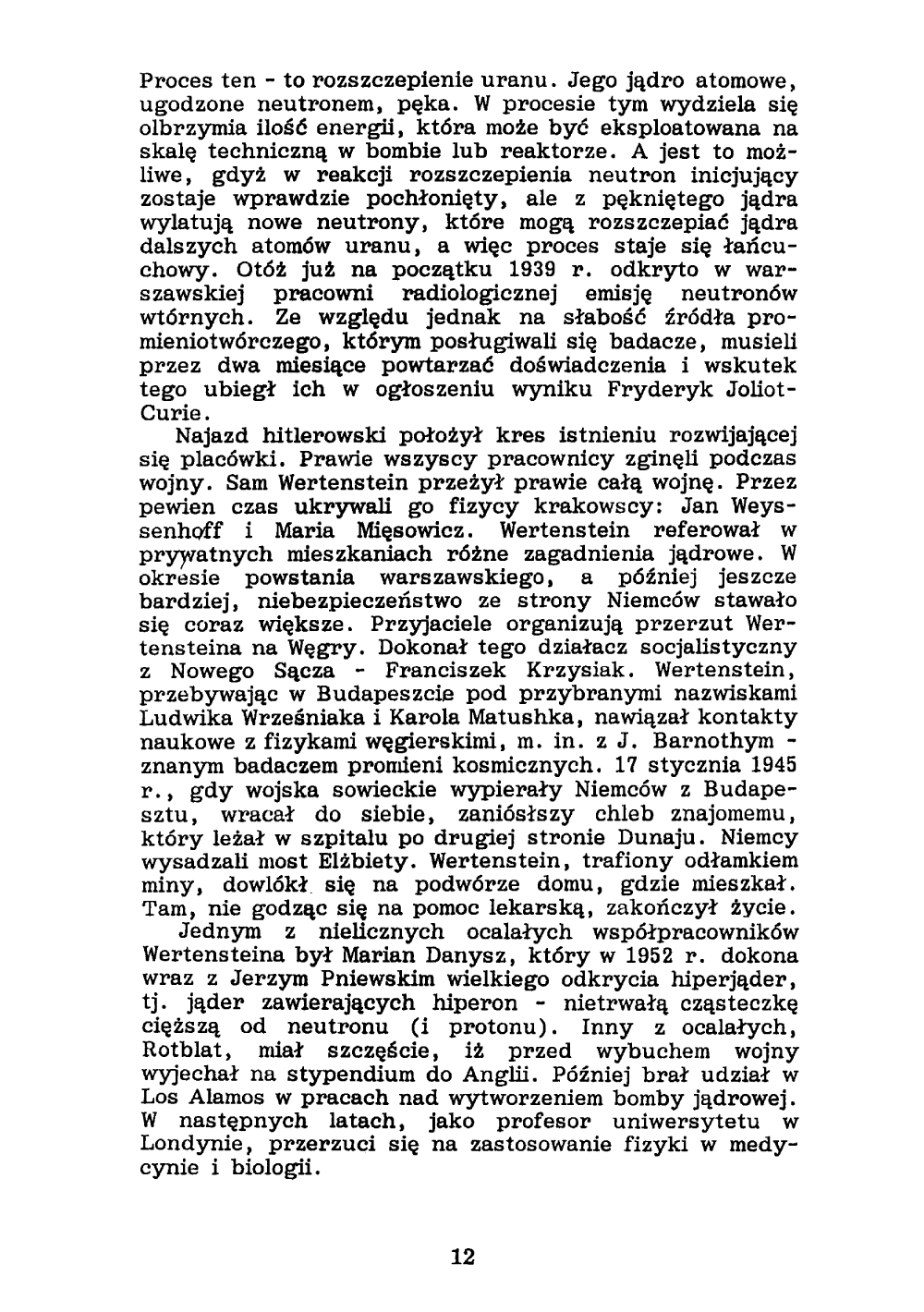 Proces ten - to rozszczepienie uranu. Jego jądro atomowe, ugodzone neutronem, pęka. W procesie tym wydziela się olbrzymia ilość energii, która może być eksploatowana na skalę techniczną w bombie lub reaktorze. A jest to możliwe, gdyż w reakcji rozszczepienia neutron inicjujący zostaje wprawdzie pochłonięty, ale z pękniętego jądra wylatują nowe neutrony, które mogą rozszczepiać jądra dalszych atomów uranu, a więc proces staje się łańcuchowy. Otóż już na początku 1939 r. odkryto w warszawskiej pracowni radiologicznej emisję neutronów wtórnych. Ze względu jednak na słabość źródła promieniotwórczego, którym posługiwali się badacze, musieli przez dwa miesiące powtarzać doświadczenia i wskutek tego ubiegł ich w ogłoszeniu wyniku Fryderyk Joliot-Curie.

Najazd hitlerowski położył kres istnieniu rozwijającej się placówki. Prawie wszyscy pracownicy zginęli podczas wojny. Sam Wertenstein przeżył prawie całą wojnę. Przez pewien czas ukrywali go fizycy krakowscy: Jan Weyssenhoff i Maria Mięsowicz. Wertenstein referował w prywatnych mieszkaniach różne zagadnienia jądrowe. W okresie powstania warszawskiego, a później jeszcze bardziej, niebezpieczeństwo ze strony Niemców stawało się coraz większe. Przyjaciele organizują przerzut Wertensteina na Węgry. Dokonał tego działacz socjalistyczny z Nowego Sącza - Franciszek Krzysiak. Wertenstein, przebywając w Budapeszcie pod przybranymi nazwiskami Ludwika Wrześniaka i Karola Matushka, nawiązał kontakty naukowe z fizykami węgierskimi, m. in. z J. Barnothym - znanym badaczem promieni kosmicznych. 17 stycznia 1945 r., gdy wojska sowieckie wypierały Niemców z Budapesztu, wracał do siebie, zaniósłszy chleb znajomemu, który leżał w szpitalu po drugiej stronie Dunaju. Niemcy wysadzali most Elżbiety. Wertenstein, trafiony odłamkiem miny, dowlókł się na podwórze domu, gdzie mieszkał. Tam, nie godząc się na pomoc lekarską, zakończył życie.

Jednym z nielicznych ocalałych współpracowników Wertensteina był Marian Danysz, który w 1952 r. dokona wraz z Jerzym Pniewskim wielkiego odkrycia hiperjąder, tj. jąder zawierających hiperon - nietrwałą cząsteczkę cięższą od neutronu (i protonu). Inny z ocalałych, Rotblat, miał szczęście, iż przed wybuchem wojny wyjechał na stypendium do Anglii. Później brał udział w Los Alamos w pracach nad wytworzeniem bomby jądrowej. W następnych latach, jako profesor uniwersytetu w Londynie, przerzuci się na zastosowanie fizyki w medycynie i biologii.

12